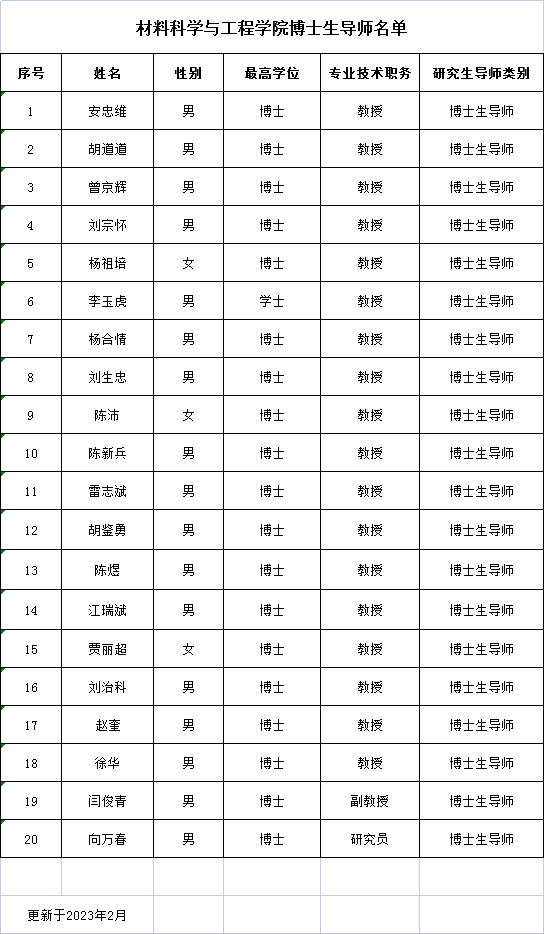 材料科学与工程学院博士生导师名单

| 序号 | 姓名 | 性别 | 最高学位 | 专业技术职务 | 研究生导师类别 |
|---|---|---|---|---|---|
| 1 | 安忠维 | 男 | 博士 | 教授 | 博士生导师 |
| 2 | 胡道道 | 男 | 博士 | 教授 | 博士生导师 |
| 3 | 曾京辉 | 男 | 博士 | 教授 | 博士生导师 |
| 4 | 刘宗怀 | 男 | 博士 | 教授 | 博士生导师 |
| 5 | 杨祖培 | 女 | 博士 | 教授 | 博士生导师 |
| 6 | 李玉虎 | 男 | 学士 | 教授 | 博士生导师 |
| 7 | 杨合情 | 男 | 博士 | 教授 | 博士生导师 |
| 8 | 刘生忠 | 男 | 博士 | 教授 | 博士生导师 |
| 9 | 陈沛 | 女 | 博士 | 教授 | 博士生导师 |
| 10 | 陈新兵 | 男 | 博士 | 教授 | 博士生导师 |
| 11 | 雷志斌 | 男 | 博士 | 教授 | 博士生导师 |
| 12 | 胡鉴勇 | 男 | 博士 | 教授 | 博士生导师 |
| 13 | 陈煜 | 男 | 博士 | 教授 | 博士生导师 |
| 14 | 江瑞斌 | 男 | 博士 | 教授 | 博士生导师 |
| 15 | 贾丽超 | 女 | 博士 | 教授 | 博士生导师 |
| 16 | 刘治科 | 男 | 博士 | 教授 | 博士生导师 |
| 17 | 赵奎 | 男 | 博士 | 教授 | 博士生导师 |
| 18 | 徐华 | 男 | 博士 | 教授 | 博士生导师 |
| 19 | 闫俊青 | 男 | 博士 | 副教授 | 博士生导师 |
| 20 | 向万春 | 男 | 博士 | 研究员 | 博士生导师 |

更新于2023年2月